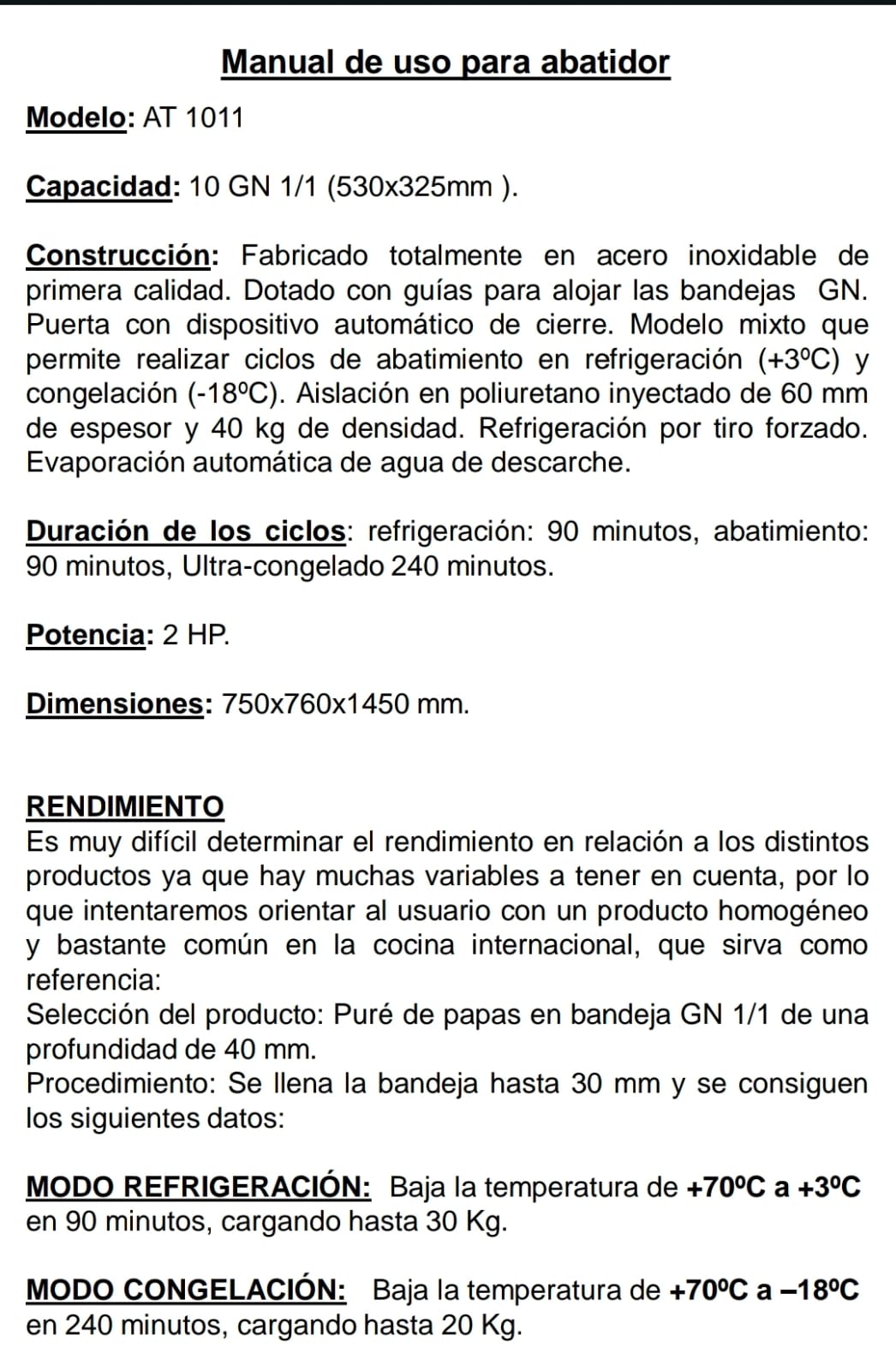 Manual de uso para abatidor

Modelo: AT 1011

Capacidad: 10 GN 1/1 (530x325mm ).

Construcción: Fabricado totalmente en acero inoxidable de primera calidad. Dotado con guías para alojar las bandejas GN. Puerta con dispositivo automático de cierre. Modelo mixto que permite realizar ciclos de abatimiento en refrigeración (+3ºC) y congelación (-18ºC). Aislación en poliuretano inyectado de 60 mm de espesor y 40 kg de densidad. Refrigeración por tiro forzado. Evaporación automática de agua de descarche.

Duración de los ciclos: refrigeración: 90 minutos, abatimiento: 90 minutos, Ultra-congelado 240 minutos.

Potencia: 2 HP.

Dimensiones: 750x760x1450 mm.

RENDIMIENTO
Es muy difícil determinar el rendimiento en relación a los distintos productos ya que hay muchas variables a tener en cuenta, por lo que intentaremos orientar al usuario con un producto homogéneo y bastante común en la cocina internacional, que sirva como referencia:
Selección del producto: Puré de papas en bandeja GN 1/1 de una profundidad de 40 mm.
Procedimiento: Se llena la bandeja hasta 30 mm y se consiguen los siguientes datos:

MODO REFRIGERACIÓN: Baja la temperatura de +70ºC a +3ºC en 90 minutos, cargando hasta 30 Kg.

MODO CONGELACIÓN: Baja la temperatura de +70ºC a –18ºC en 240 minutos, cargando hasta 20 Kg.